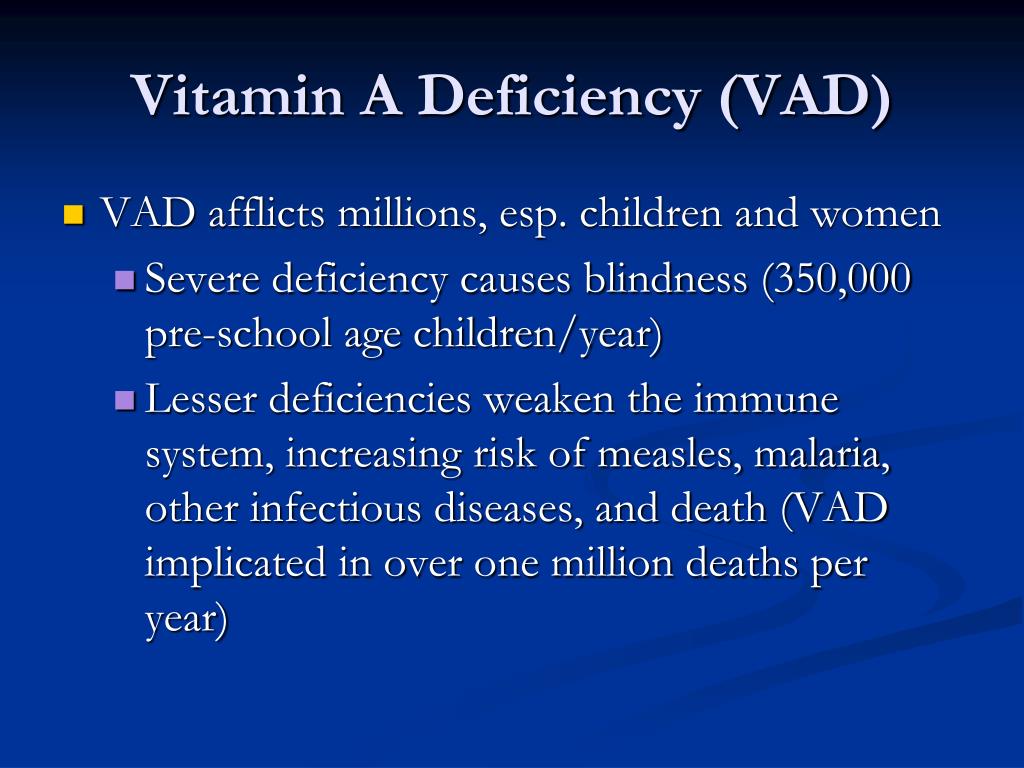 Vitamin A Deficiency (VAD)

VAD afflicts millions, esp. children and women

Severe deficiency causes blindness (350,000 pre-school age children/year)

Lesser deficiencies weaken the immune system, increasing risk of measles, malaria, other infectious diseases, and death (VAD implicated in over one million deaths per year)